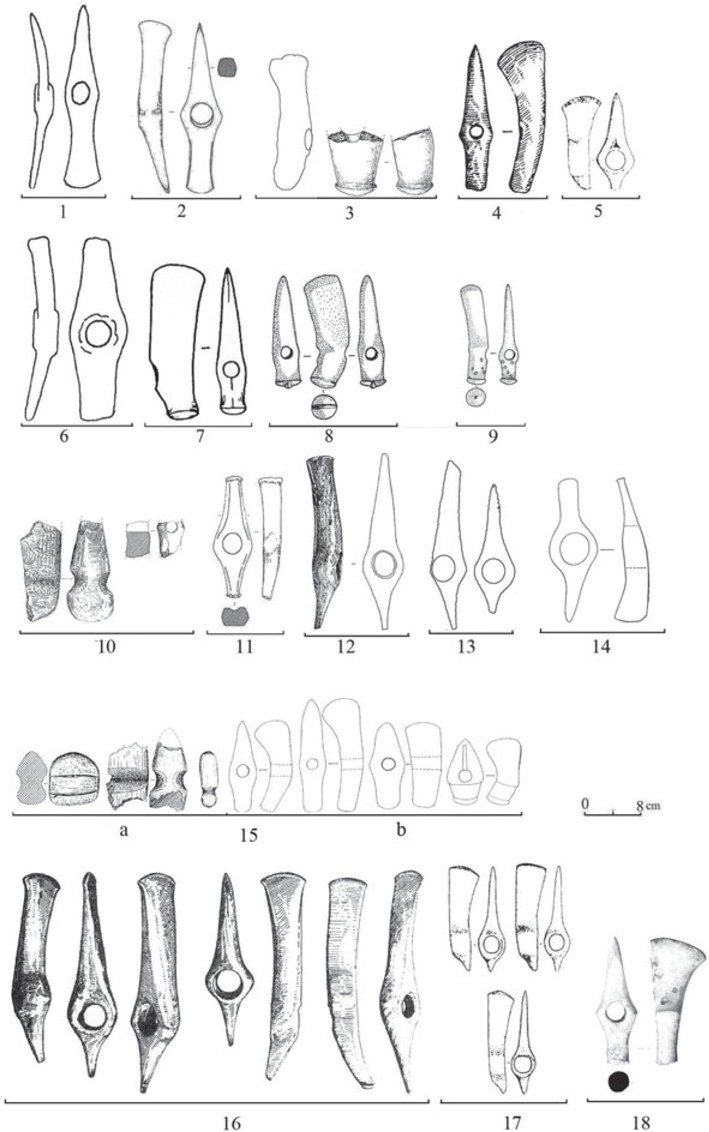 1 2 3 4 5

6 7 8 9

10 11 12 13 14

a 15 b

0 8 cm

16 17 18